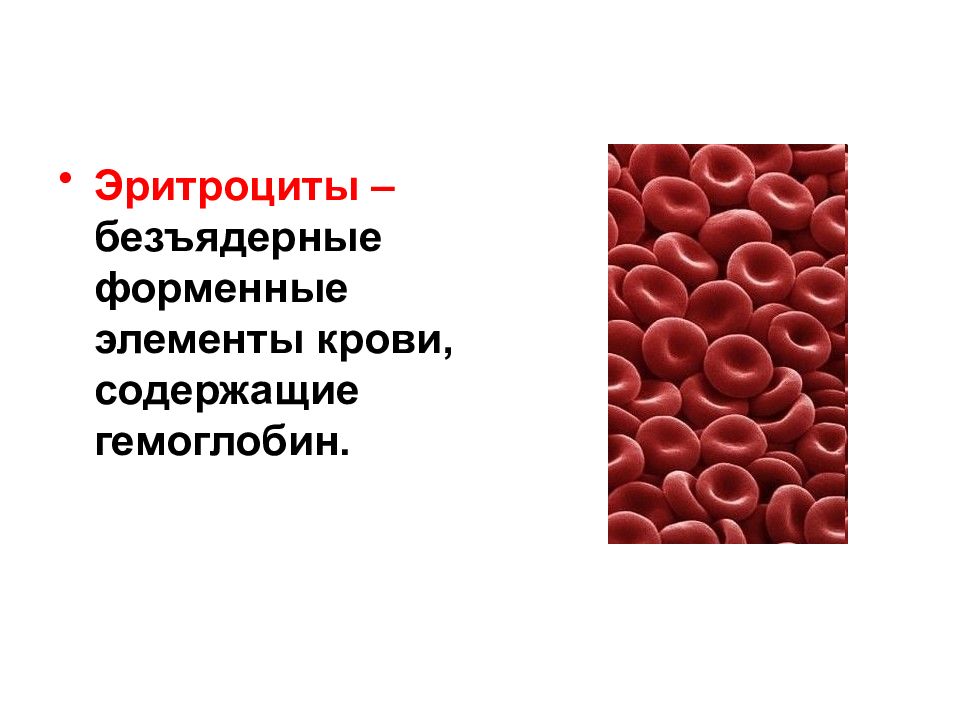 • Эритроциты – безъядерные форменные элементы крови, содержащие гемоглобин.